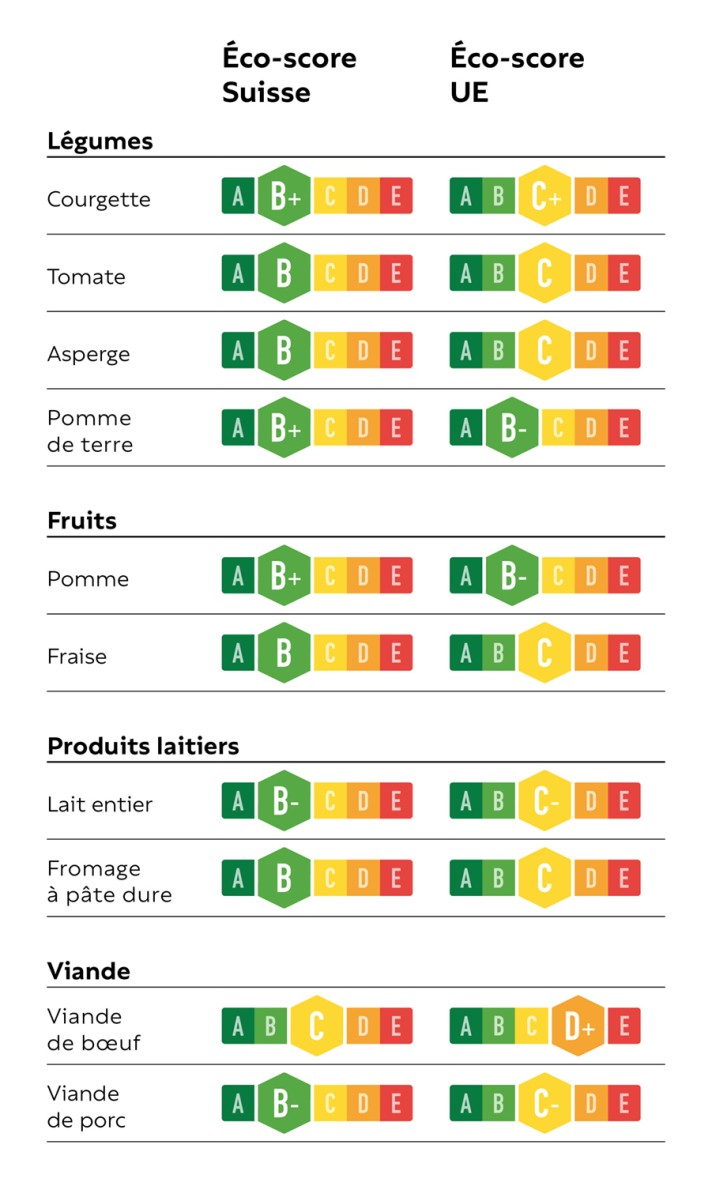 | | Éco-score Suisse | Éco-score UE |
|---|---|---|
| **Légumes** | | |
| Courgette | A B+ C D E | A B C+ D E |
| Tomate | A B C D E | A B C D E |
| Asperge | A B C D E | A B C D E |
| Pomme de terre | A B+ C D E | A B- C D E |
| **Fruits** | | |
| Pomme | A B+ C D E | A B- C D E |
| Fraise | A B C D E | A B C D E |
| **Produits laitiers** | | |
| Lait entier | A B- C D E | A B C- D E |
| Fromage à pâte dure | A B C D E | A B C D E |
| **Viande** | | |
| Viande de bœuf | A B C D E | A B C D+ E |
| Viande de porc | A B- C D E | A B C- D E |